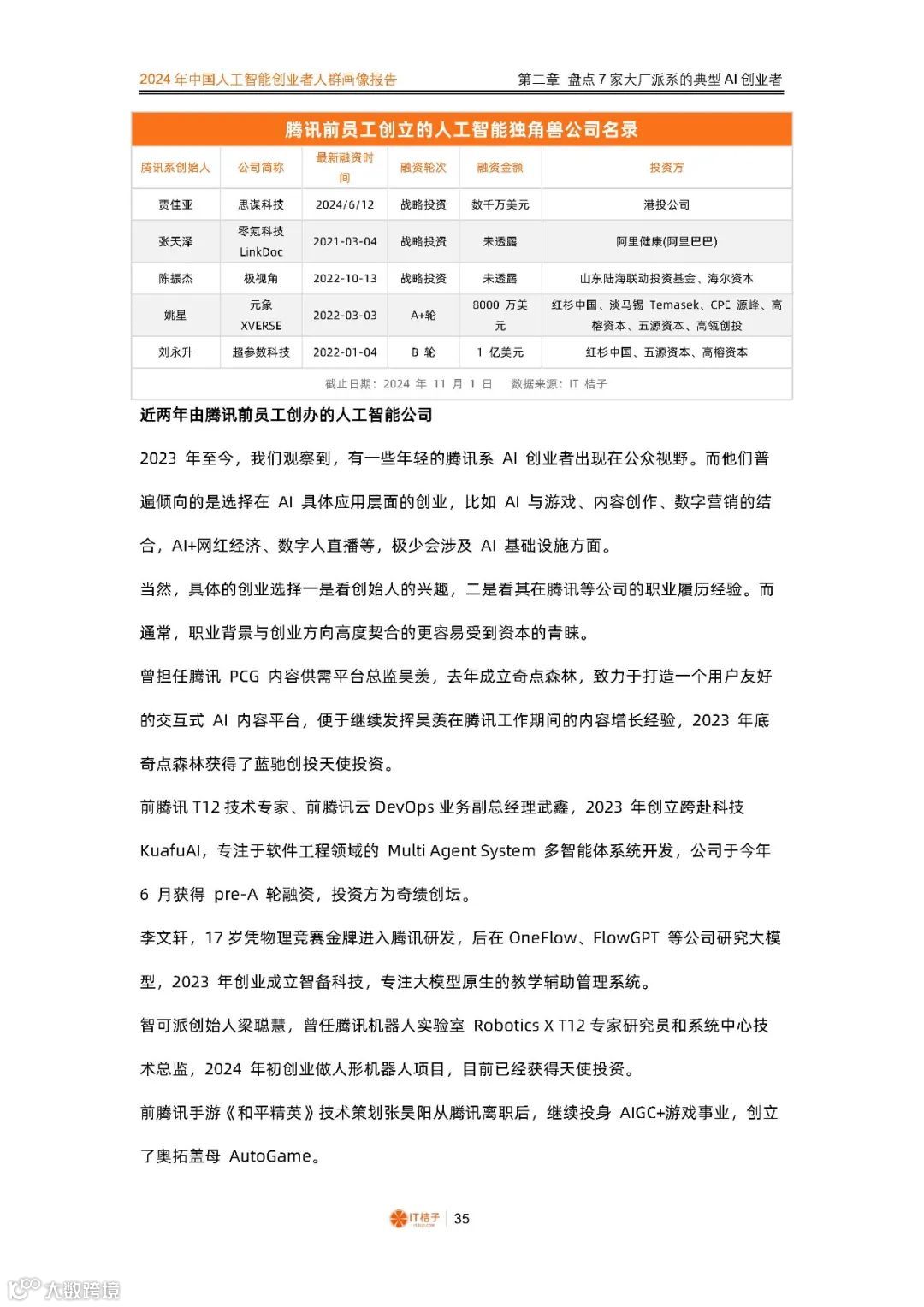 2024 年中国人工智能创业者人群画像报告

第二章 盘点 7 家大厂派系的典型 AI 创业者

腾讯前员工创立的人工智能独角兽公司名录

| 腾讯系创始人 | 公司简称 | 最新融资时间 | 融资轮次 | 融资金额 | 投资方 |
|---|---|---|---|---|---|
| 贾佳亚 | 思谋科技 | 2024/6/12 | 战略投资 | 数千万美元 | 港投公司 |
| 张天泽 | 零氪科技 LinkDoc | 2021-03-04 | 战略投资 | 未透露 | 阿里健康(阿里巴巴) |
| 陈振杰 | 极视角 | 2022-10-13 | 战略投资 | 未透露 | 山东陆海联动投资基金、海尔资本 |
| 姚星 | 元象 XVERSE | 2022-03-03 | A+轮 | 8000 万美元 | 红杉中国、淡马锡 Temasek、CPE 源峰、高榕资本、五源资本、高瓴创投 |
| 刘永升 | 超参数科技 | 2022-01-04 | B 轮 | 1 亿美元 | 红杉中国、五源资本、高榕资本 |

截止日期：2024 年 11 月 1 日　数据来源：IT 桔子

近两年由腾讯前员工创办的人工智能公司

2023 年至今，我们观察到，有一些年轻的腾讯系 AI 创业者出现在公众视野。而他们普遍倾向的是选择在 AI 具体应用层面的创业，比如 AI 与游戏、内容创作、数字营销的结合，AI+网红经济、数字人直播等，极少会涉及 AI 基础设施方面。

当然，具体的创业选择一是看创始人的兴趣，二是看其在腾讯等公司的职业履历经验。而通常，职业背景与创业方向高度契合的更容易受到资本的青睐。

曾担任腾讯 PCG 内容供需平台总监吴羡，去年成立奇点森林，致力于打造一个用户友好的交互式 AI 内容平台，便于继续发挥吴羡在腾讯工作期间的内容增长经验，2023 年底奇点森林获得了蓝驰创投天使投资。

前腾讯 T12 技术专家、前腾讯云 DevOps 业务副总经理武鑫，2023 年创立跨赴科技 KuafuAI，专注于软件工程领域的 Multi Agent System 多智能体系统开发，公司于今年 6 月获得 pre-A 轮融资，投资方为奇绩创坛。

李文轩，17 岁凭物理竞赛金牌进入腾讯研发，后在 OneFlow、FlowGPT 等公司研究大模型，2023 年创业成立智备科技，专注大模型原生的教学辅助管理系统。

智可派创始人梁聪慧，曾任腾讯机器人实验室 Robotics X T12 专家研究员和系统中心技术总监，2024 年初创业做人形机器人项目，目前已经获得天使投资。

前腾讯手游《和平精英》技术策划张昊阳从腾讯离职后，继续投身 AIGC+游戏事业，创立了奥拓盖母 AutoGame。

IT桔子 | 35

大数跨境